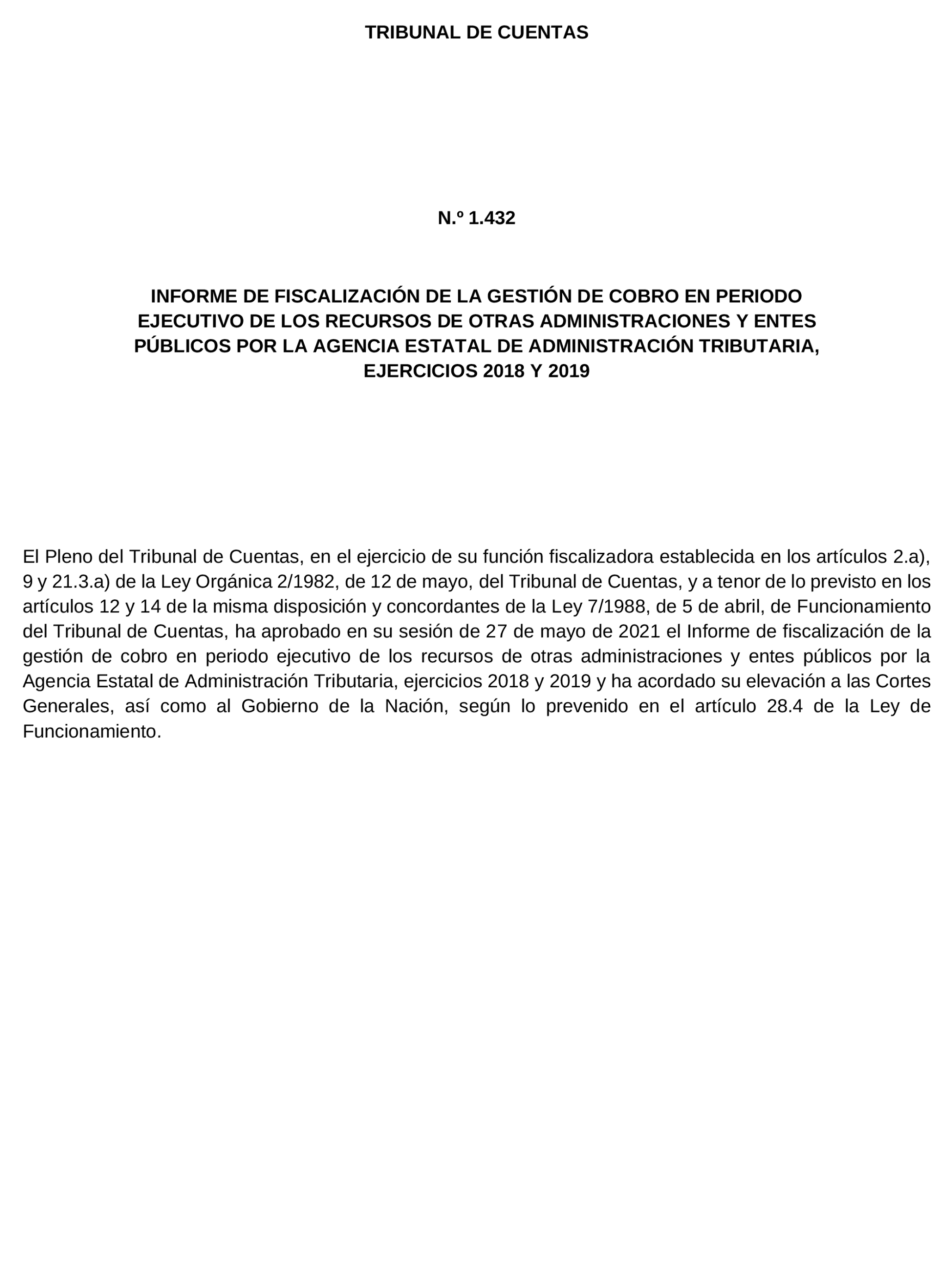 TRIBUNAL DE CUENTAS

N.º 1.432

INFORME DE FISCALIZACIÓN DE LA GESTIÓN DE COBRO EN PERIODO EJECUTIVO DE LOS RECURSOS DE OTRAS ADMINISTRACIONES Y ENTES PÚBLICOS POR LA AGENCIA ESTATAL DE ADMINISTRACIÓN TRIBUTARIA, EJERCICIOS 2018 Y 2019

El Pleno del Tribunal de Cuentas, en el ejercicio de su función fiscalizadora establecida en los artículos 2.a), 9 y 21.3.a) de la Ley Orgánica 2/1982, de 12 de mayo, del Tribunal de Cuentas, y a tenor de lo previsto en los artículos 12 y 14 de la misma disposición y concordantes de la Ley 7/1988, de 5 de abril, de Funcionamiento del Tribunal de Cuentas, ha aprobado en su sesión de 27 de mayo de 2021 el Informe de fiscalización de la gestión de cobro en periodo ejecutivo de los recursos de otras administraciones y entes públicos por la Agencia Estatal de Administración Tributaria, ejercicios 2018 y 2019 y ha acordado su elevación a las Cortes Generales, así como al Gobierno de la Nación, según lo prevenido en el artículo 28.4 de la Ley de Funcionamiento.